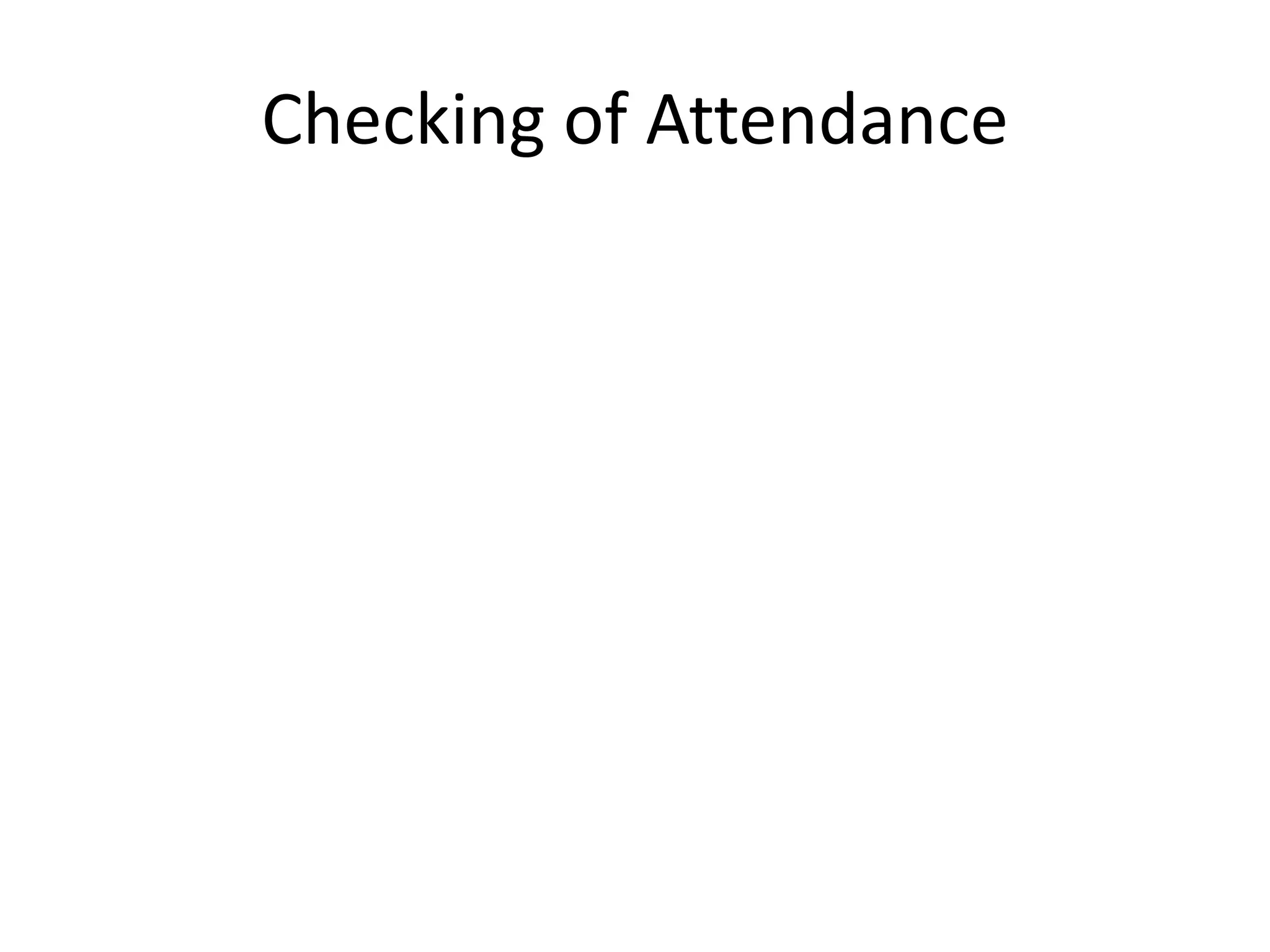 Checking of Attendance